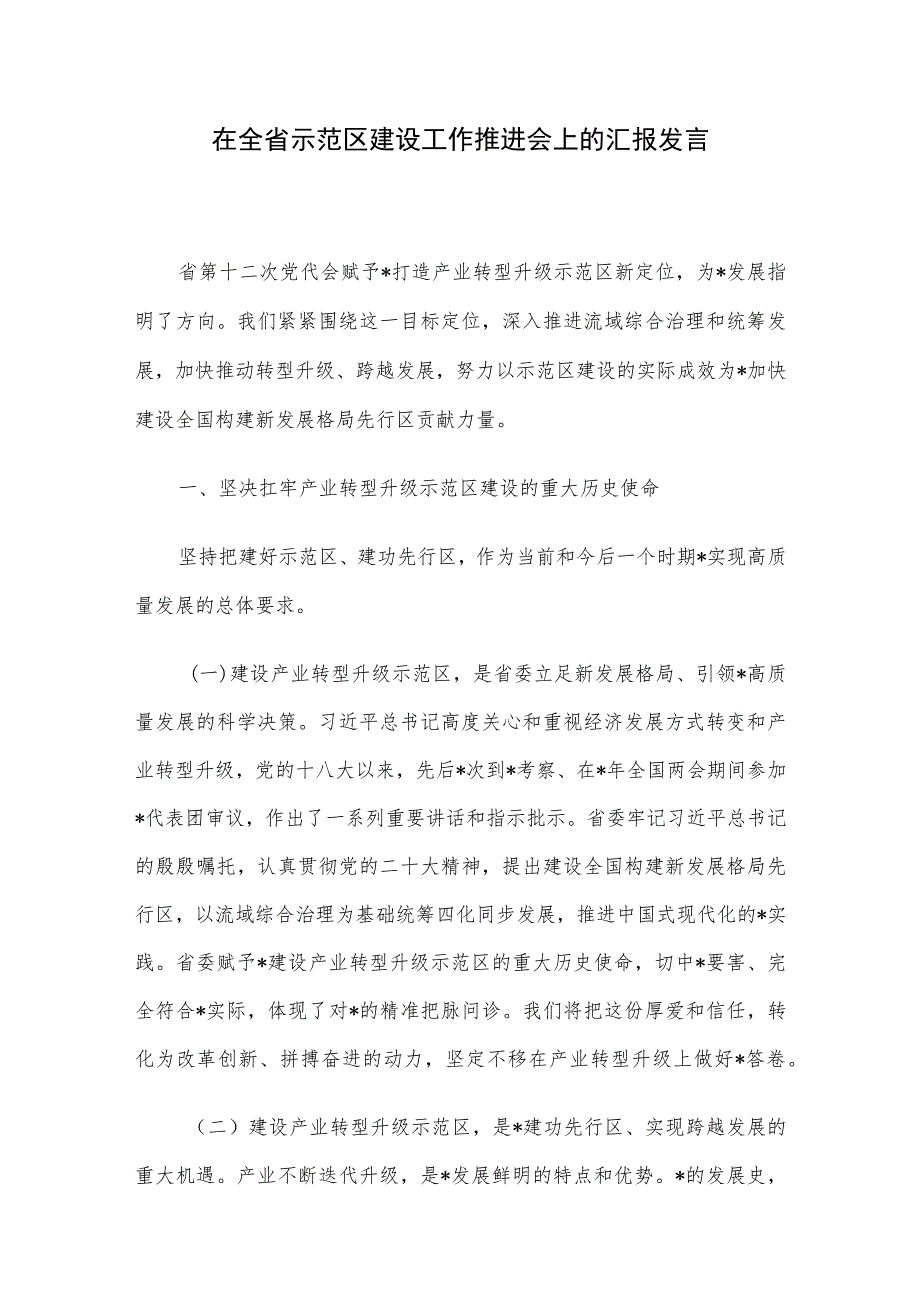 在全省示范区建设工作推进会上的汇报发言

省第十二次党代会赋予*打造产业转型升级示范区新定位，为*发展指明了方向。我们紧紧围绕这一目标定位，深入推进流域综合治理和统筹发展，加快推动转型升级、跨越发展，努力以示范区建设的实际成效为*加快建设全国构建新发展格局先行区贡献力量。

一、坚决扛牢产业转型升级示范区建设的重大历史使命

坚持把建好示范区、建功先行区，作为当前和今后一个时期*实现高质量发展的总体要求。

（一）建设产业转型升级示范区，是省委立足新发展格局、引领*高质量发展的科学决策。习近平总书记高度关心和重视经济发展方式转变和产业转型升级，党的十八大以来，先后*次到*考察、在*年全国两会期间参加*代表团审议，作出了一系列重要讲话和指示批示。省委牢记习近平总书记的殷殷嘱托，认真贯彻党的二十大精神，提出建设全国构建新发展格局先行区，以流域综合治理为基础统筹四化同步发展，推进中国式现代化的*实践。省委赋予*建设产业转型升级示范区的重大历史使命，切中*要害、完全符合*实际，体现了对*的精准把脉问诊。我们将把这份厚爱和信任，转化为改革创新、拼搏奋进的动力，坚定不移在产业转型升级上做好*答卷。

（二）建设产业转型升级示范区，是*建功先行区、实现跨越发展的重大机遇。产业不断迭代升级，是*发展鲜明的特点和优势。*的发展史，